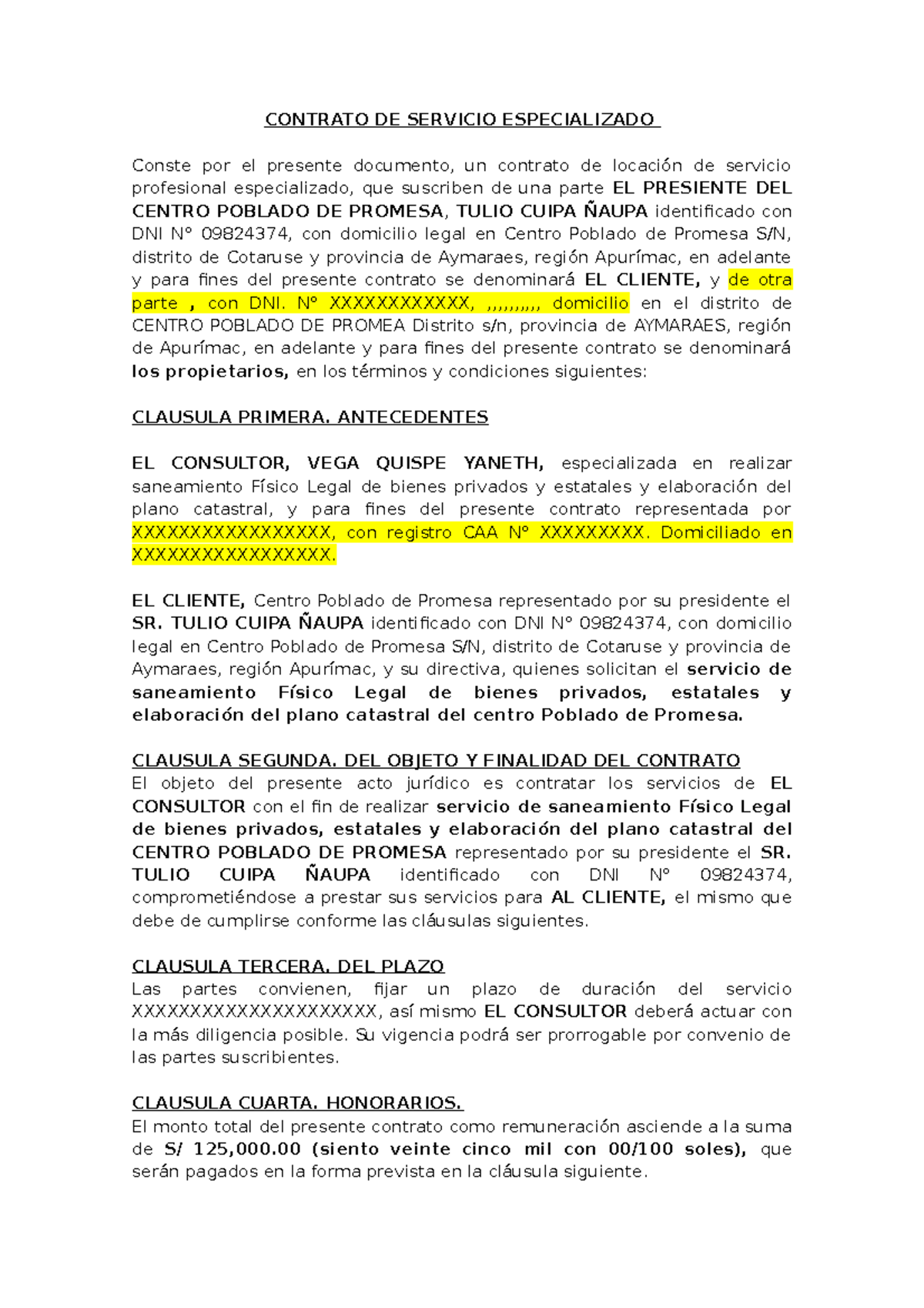 CONTRATO DE SERVICIO ESPECIALIZADO

Conste por el presente documento, un contrato de locación de servicio profesional especializado, que suscriben de una parte EL PRESIENTE DEL CENTRO POBLADO DE PROMESA, TULIO CUIPA ÑAUPA identificado con DNI N° 09824374, con domicilio legal en Centro Poblado de Promesa S/N, distrito de Cotaruse y provincia de Aymaraes, región Apurímac, en adelante y para fines del presente contrato se denominará EL CLIENTE, y de otra parte , con DNI. N° XXXXXXXXXXXX, ,,,,,,,,,, domicilio en el distrito de CENTRO POBLADO DE PROMEA Distrito s/n, provincia de AYMARAES, región de Apurímac, en adelante y para fines del presente contrato se denominará los propietarios, en los términos y condiciones siguientes:

CLAUSULA PRIMERA. ANTECEDENTES

EL CONSULTOR, VEGA QUISPE YANETH, especializada en realizar saneamiento Físico Legal de bienes privados y estatales y elaboración del plano catastral, y para fines del presente contrato representada por XXXXXXXXXXXXXXXXX, con registro CAA N° XXXXXXXXX. Domiciliado en XXXXXXXXXXXXXXXXX.

EL CLIENTE, Centro Poblado de Promesa representado por su presidente el SR. TULIO CUIPA ÑAUPA identificado con DNI N° 09824374, con domicilio legal en Centro Poblado de Promesa S/N, distrito de Cotaruse y provincia de Aymaraes, región Apurímac, y su directiva, quienes solicitan el servicio de saneamiento Físico Legal de bienes privados, estatales y elaboración del plano catastral del centro Poblado de Promesa.

CLAUSULA SEGUNDA. DEL OBJETO Y FINALIDAD DEL CONTRATO
El objeto del presente acto jurídico es contratar los servicios de EL CONSULTOR con el fin de realizar servicio de saneamiento Físico Legal de bienes privados, estatales y elaboración del plano catastral del CENTRO POBLADO DE PROMESA representado por su presidente el SR. TULIO CUIPA ÑAUPA identificado con DNI N° 09824374, comprometiéndose a prestar sus servicios para AL CLIENTE, el mismo que debe de cumplirse conforme las cláusulas siguientes.

CLAUSULA TERCERA. DEL PLAZO
Las partes convienen, fijar un plazo de duración del servicio XXXXXXXXXXXXXXXXXXXXX, así mismo EL CONSULTOR deberá actuar con la más diligencia posible. Su vigencia podrá ser prorrogable por convenio de las partes suscribientes.

CLAUSULA CUARTA. HONORARIOS.
El monto total del presente contrato como remuneración asciende a la suma de S/ 125,000.00 (siento veinte cinco mil con 00/100 soles), que serán pagados en la forma prevista en la cláusula siguiente.